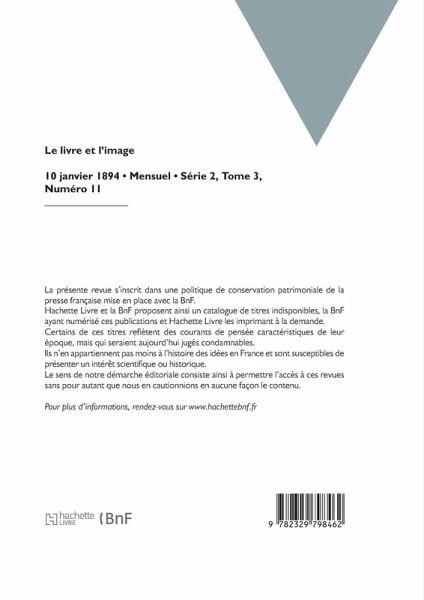 Le livre et l'image

10 janvier 1894 • Mensuel • Série 2, Tome 3, Numéro 11

La présente revue s'inscrit dans une politique de conservation patrimoniale de la presse française mise en place avec la BnF.
Hachette Livre et la BnF proposent ainsi un catalogue de titres indisponibles, la BnF ayant numérisé ces publications et Hachette Livre les imprimant à la demande.
Certains de ces titres reflètent des courants de pensée caractéristiques de leur époque, mais qui seraient aujourd'hui jugés condamnables.
Ils n'en appartiennent pas moins à l'histoire des idées en France et sont susceptibles de présenter un intérêt scientifique ou historique.
Le sens de notre démarche éditoriale consiste ainsi à permettre l'accès à ces revues sans pour autant que nous en cautionnions en aucune façon le contenu.

Pour plus d'informations, rendez-vous sur www.hachettebnf.fr

hachette LIVRE BnF

9 782329 798462